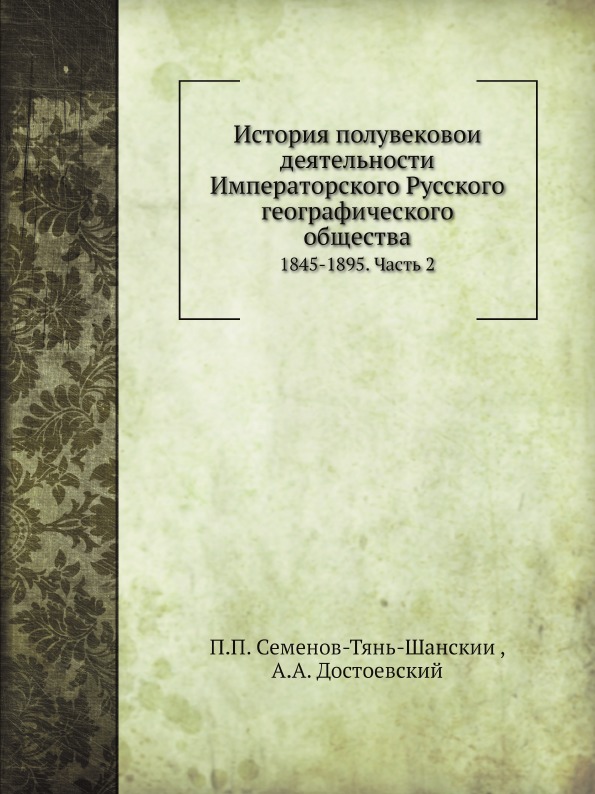 История полувековои деятельности Императорского Русского географического общества
1845-1895. Часть 2

П.П. Семенов-Тянь-Шанскии ,
А.А. Достоевский